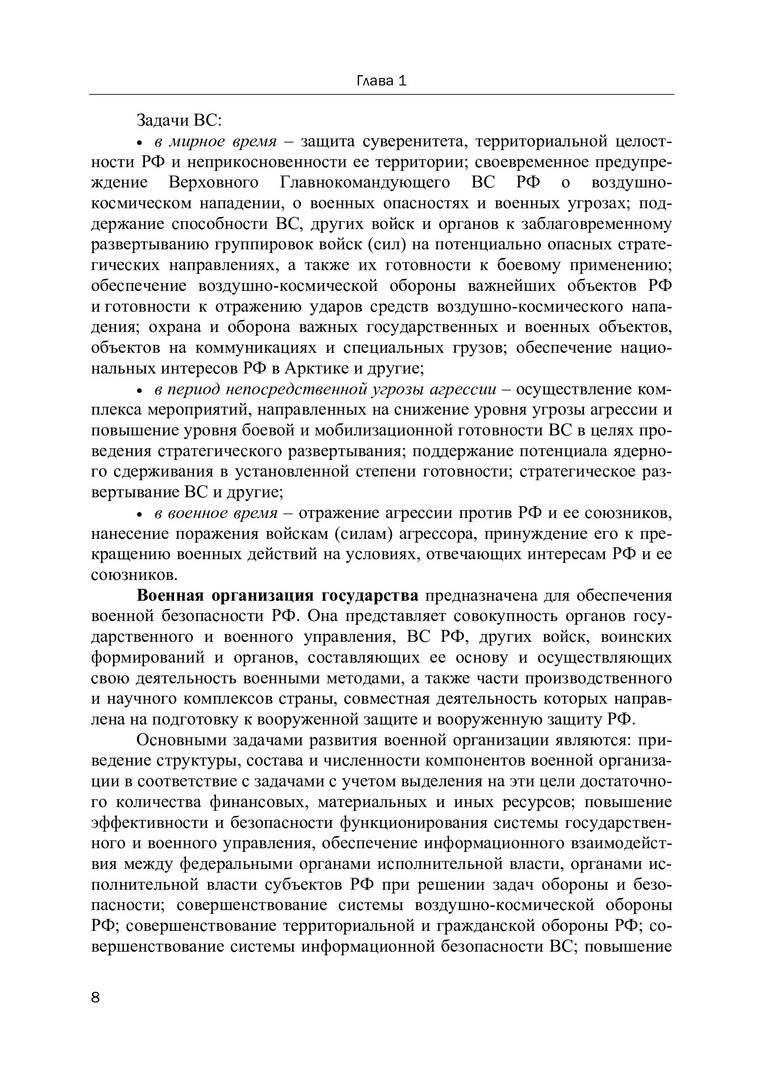 Глава 1

Задачи ВС:

• в мирное время – защита суверенитета, территориальной целостности РФ и неприкосновенности ее территории; своевременное предупреждение Верховного Главнокомандующего ВС РФ о воздушно-космическом нападении, о военных опасностях и военных угрозах; поддержание способности ВС, других войск и органов к заблаговременному развертыванию группировок войск (сил) на потенциально опасных стратегических направлениях, а также их готовности к боевому применению; обеспечение воздушно-космической обороны важнейших объектов РФ и готовности к отражению ударов средств воздушно-космического нападения; охрана и оборона важных государственных и военных объектов, объектов на коммуникациях и специальных грузов; обеспечение национальных интересов РФ в Арктике и другие;

• в период непосредственной угрозы агрессии – осуществление комплекса мероприятий, направленных на снижение уровня угрозы агрессии и повышение уровня боевой и мобилизационной готовности ВС в целях проведения стратегического развертывания; поддержание потенциала ядерного сдерживания в установленной степени готовности; стратегическое развертывание ВС и другие;

• в военное время – отражение агрессии против РФ и ее союзников, нанесение поражения войскам (силам) агрессора, принуждение его к прекращению военных действий на условиях, отвечающих интересам РФ и ее союзников.

Военная организация государства предназначена для обеспечения военной безопасности РФ. Она представляет совокупность органов государственного и военного управления, ВС РФ, других войск, воинских формирований и органов, составляющих ее основу и осуществляющих свою деятельность военными методами, а также части производственного и научного комплексов страны, совместная деятельность которых направлена на подготовку к вооруженной защите и вооруженную защиту РФ.

Основными задачами развития военной организации являются: приведение структуры, состава и численности компонентов военной организации в соответствие с задачами с учетом выделения на эти цели достаточного количества финансовых, материальных и иных ресурсов; повышение эффективности и безопасности функционирования системы государственного и военного управления, обеспечение информационного взаимодействия между федеральными органами исполнительной власти, органами исполнительной власти субъектов РФ при решении задач обороны и безопасности; совершенствование системы воздушно-космической обороны РФ; совершенствование территориальной и гражданской обороны РФ; совершенствование системы информационной безопасности ВС; повышение

8